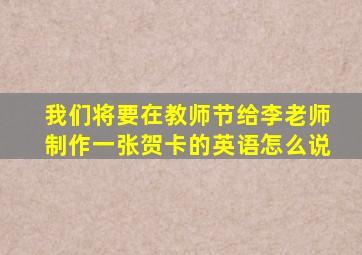 我们将要在教师节给李老师制作一张贺卡的英语怎么说